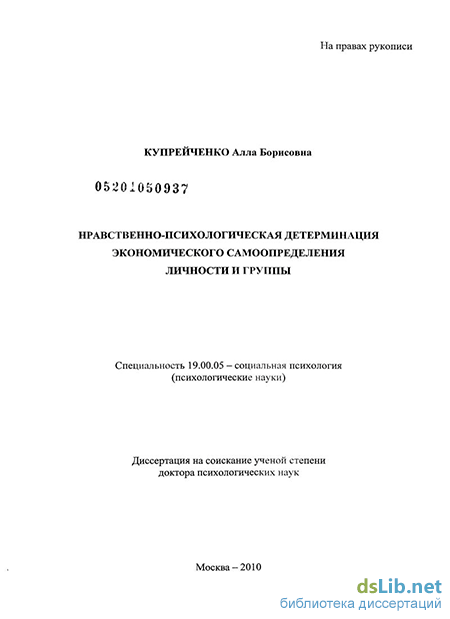 На правах рукописи

КУПРЕЙЧЕНКО Алла Борисовна

05201050937

НРАВСТВЕННО-ПСИХОЛОГИЧЕСКАЯ ДЕТЕРМИНАЦИЯ ЭКОНОМИЧЕСКОГО САМООПРЕДЕЛЕНИЯ ЛИЧНОСТИ И ГРУППЫ

Специальность 19.00.05 – социальная психология (психологические науки)

Диссертация на соискание ученой степени доктора психологических наук

Москва – 2010

dsLib.net
библиотека диссертаций